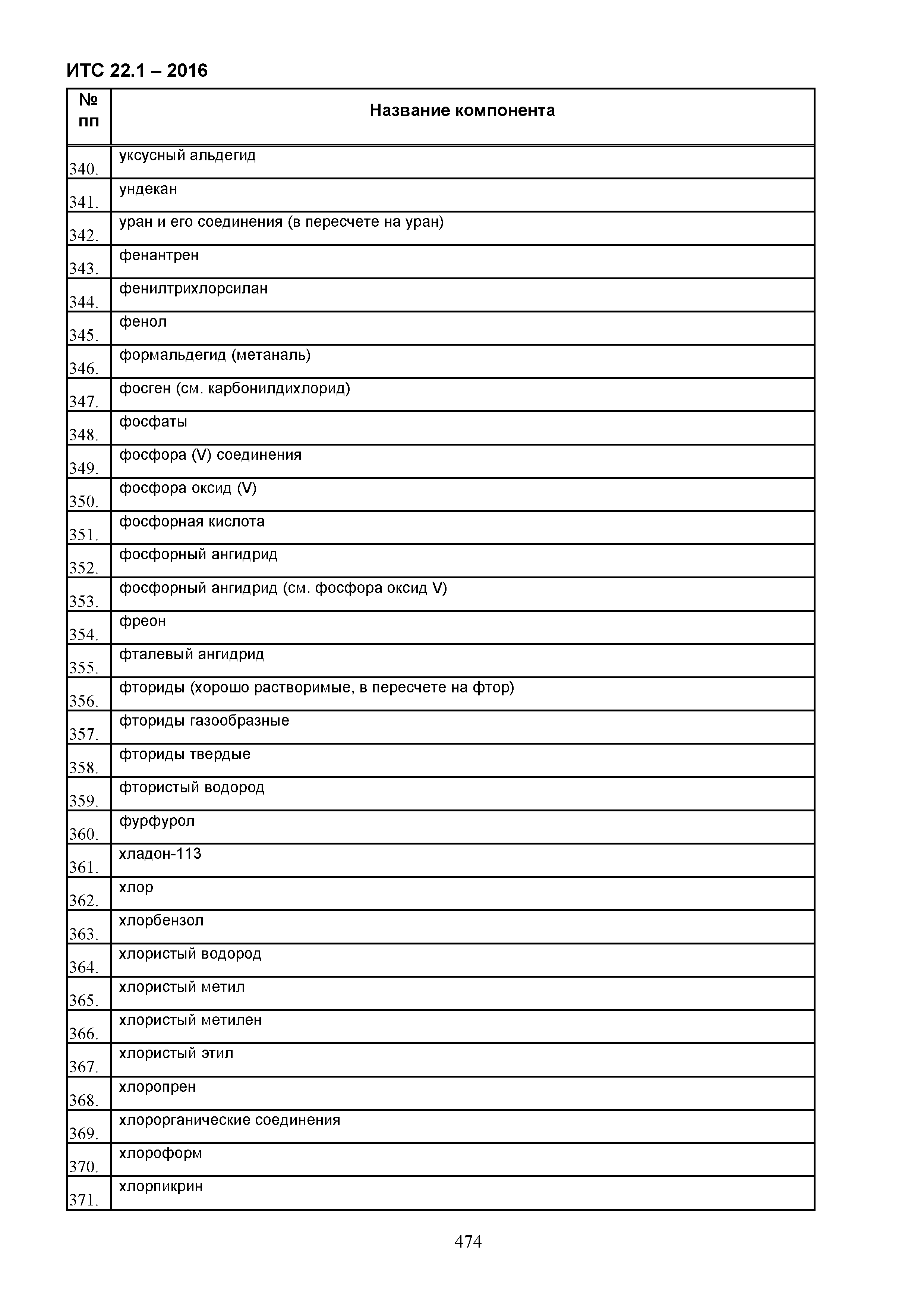 ИТС 22.1 – 2016

| № пп | Название компонента |
|---|---|
| 340. | уксусный альдегид |
| 341. | ундекан |
| 342. | уран и его соединения (в пересчете на уран) |
| 343. | фенантрен |
| 344. | фенилтрихлорсилан |
| 345. | фенол |
| 346. | формальдегид (метаналь) |
| 347. | фосген (см. карбонилдихлорид) |
| 348. | фосфаты |
| 349. | фосфора (V) соединения |
| 350. | фосфора оксид (V) |
| 351. | фосфорная кислота |
| 352. | фосфорный ангидрид |
| 353. | фосфорный ангидрид (см. фосфора оксид V) |
| 354. | фреон |
| 355. | фталевый ангидрид |
| 356. | фториды (хорошо растворимые, в пересчете на фтор) |
| 357. | фториды газообразные |
| 358. | фториды твердые |
| 359. | фтористый водород |
| 360. | фурфурол |
| 361. | хладон-113 |
| 362. | хлор |
| 363. | хлорбензол |
| 364. | хлористый водород |
| 365. | хлористый метил |
| 366. | хлористый метилен |
| 367. | хлористый этил |
| 368. | хлоропрен |
| 369. | хлорорганические соединения |
| 370. | хлороформ |
| 371. | хлорпикрин |

474